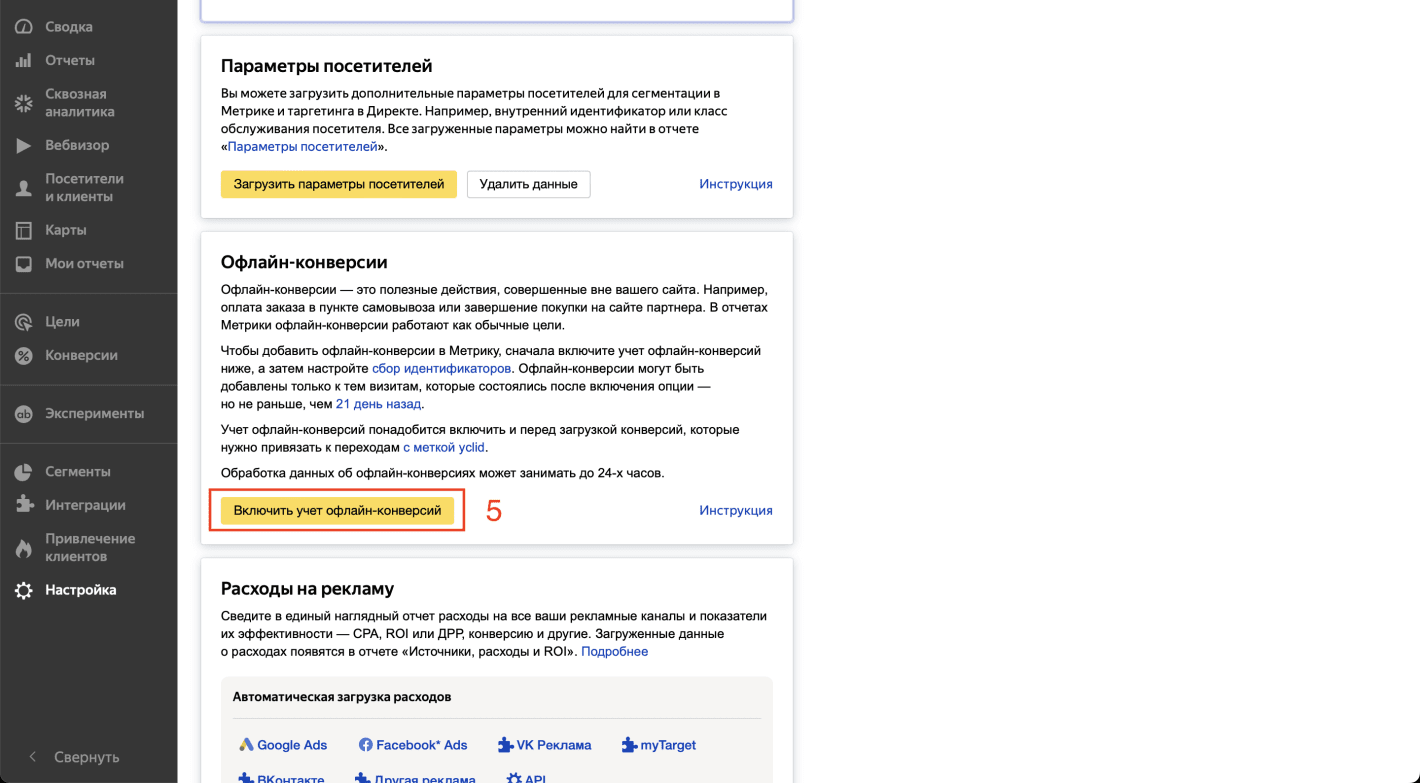 Сводка
Отчеты
Сквозная аналитика
Вебвизор
Посетители и клиенты
Карты
Мои отчеты
Цели
Конверсии
Эксперименты
Сегменты
Интеграции
Привлечение клиентов
Настройка
Свернуть

Параметры посетителей

Вы можете загрузить дополнительные параметры посетителей для сегментации в Метрике и таргетинга в Директе. Например, внутренний идентификатор или класс обслуживания посетителя. Все загруженные параметры можно найти в отчете «Параметры посетителей».

Загрузить параметры посетителей
Удалить данные
Инструкция

Офлайн-конверсии

Офлайн-конверсии — это полезные действия, совершенные вне вашего сайта. Например, оплата заказа в пункте самовывоза или завершение покупки на сайте партнера. В отчетах Метрики офлайн-конверсии работают как обычные цели.

Чтобы добавить офлайн-конверсии в Метрику, сначала включите учет офлайн-конверсий ниже, а затем настройте сбор идентификаторов. Офлайн-конверсии могут быть добавлены только к тем визитам, которые состоялись после включения опции — но не раньше, чем 21 день назад.

Учет офлайн-конверсий понадобится включить и перед загрузкой конверсий, которые нужно привязать к переходам с меткой yclid.

Обработка данных об офлайн-конверсиях может занимать до 24-х часов.

Включить учет офлайн-конверсий
5
Инструкция

Расходы на рекламу

Сведите в единый наглядный отчет расходы на все ваши рекламные каналы и показатели их эффективности — CPA, ROI или ДРР, конверсию и другие. Загруженные данные о расходах появятся в отчете «Источники, расходы и ROI». Подробнее

Автоматическая загрузка расходов

Google Ads
Facebook* Ads
VK Реклама
myTarget
ВКонтакте
Другая реклама
API